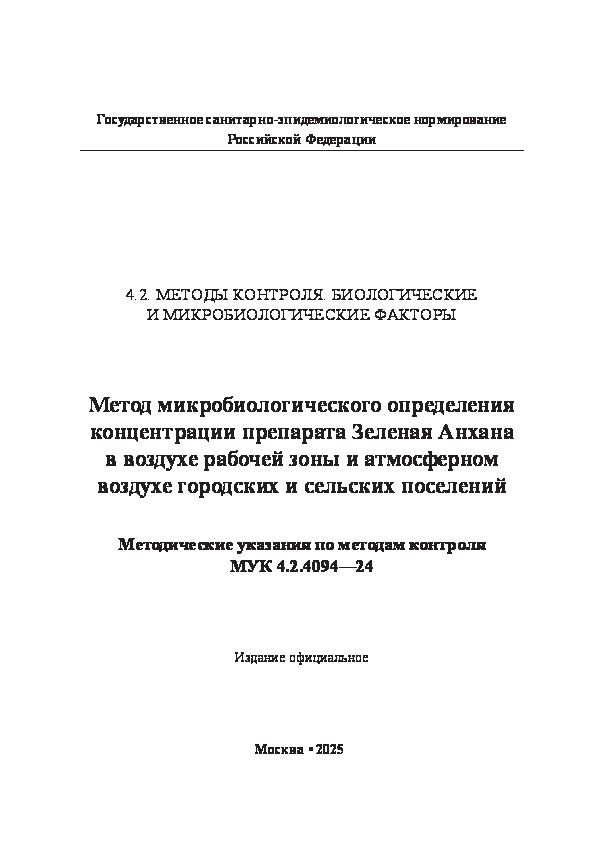 Государственное санитарно-эпидемиологическое нормирование
Российской Федерации

4.2. МЕТОДЫ КОНТРОЛЯ. БИОЛОГИЧЕСКИЕ
И МИКРОБИОЛОГИЧЕСКИЕ ФАКТОРЫ

Метод микробиологического определения концентрации препарата Зеленая Анхана в воздухе рабочей зоны и атмосферном воздухе городских и сельских поселений

Методические указания по методам контроля
МУК 4.2.4094—24

Издание официальное

Москва • 2025